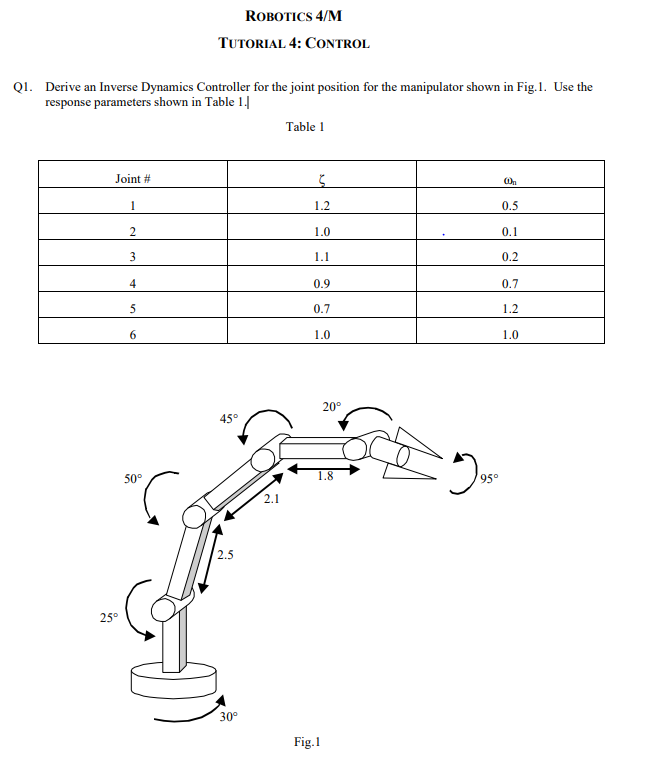 ROBOTICS 4/M

TUTORIAL 4: CONTROL

Q1. Derive an Inverse Dynamics Controller for the joint position for the manipulator shown in Fig.1. Use the response parameters shown in Table 1.

Table 1

| Joint # | $\zeta$ | $\omega_n$ |
|---|---|---|
| 1 | 1.2 | 0.5 |
| 2 | 1.0 | 0.1 |
| 3 | 1.1 | 0.2 |
| 4 | 0.9 | 0.7 |
| 5 | 0.7 | 1.2 |
| 6 | 1.0 | 1.0 |

45°
20°
50°
1.8
95°
2.1
2.5
25°
30°

Fig.1